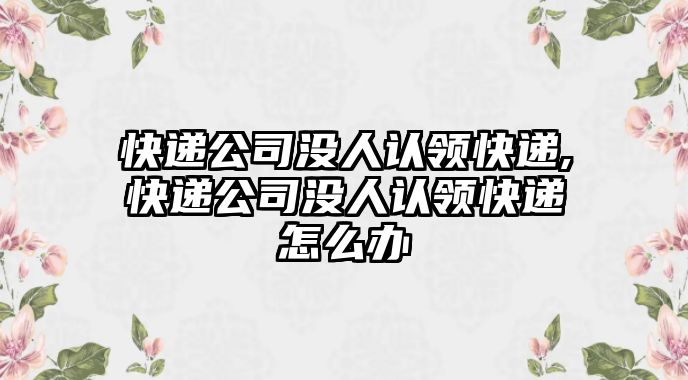 快递公司没人认领快递,快递公司没人认领快递怎么办